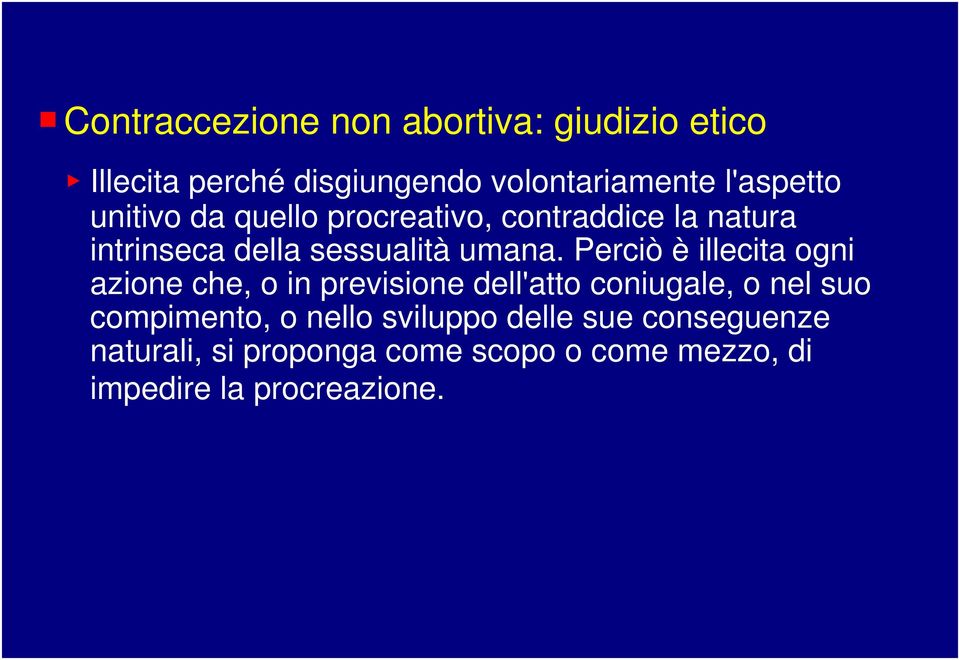 Contraccezione non abortiva: giudizio etico

Illecita perché disgiungendo volontariamente l'aspetto unitivo da quello procreativo, contraddice la natura intrinseca della sessualità umana. Perciò è illecita ogni azione che, o in previsione dell'atto coniugale, o nel suo compimento, o nello sviluppo delle sue conseguenze naturali, si proponga come scopo o come mezzo, di impedire la procreazione.